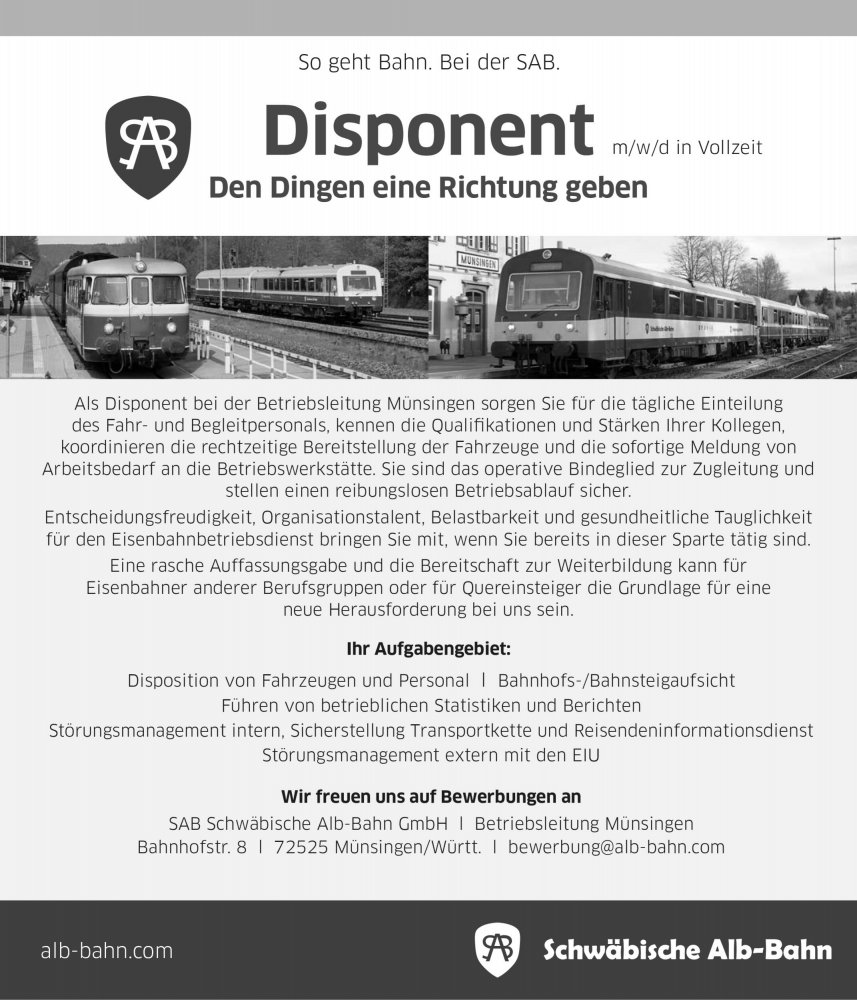 So geht Bahn. Bei der SAB.

SAB

Disponent m/w/d in Vollzeit

Den Dingen eine Richtung geben

MÜNSINGEN

Als Disponent bei der Betriebsleitung Münsingen sorgen Sie für die tägliche Einteilung des Fahr- und Begleitpersonals, kennen die Qualifikationen und Stärken Ihrer Kollegen, koordinieren die rechtzeitige Bereitstellung der Fahrzeuge und die sofortige Meldung von Arbeitsbedarf an die Betriebswerkstätte. Sie sind das operative Bindeglied zur Zugleitung und stellen einen reibungslosen Betriebsablauf sicher.

Entscheidungsfreudigkeit, Organisationstalent, Belastbarkeit und gesundheitliche Tauglichkeit für den Eisenbahnbetriebsdienst bringen Sie mit, wenn Sie bereits in dieser Sparte tätig sind.

Eine rasche Auffassungsgabe und die Bereitschaft zur Weiterbildung kann für Eisenbahner anderer Berufsgruppen oder für Quereinsteiger die Grundlage für eine neue Herausforderung bei uns sein.

Ihr Aufgabengebiet:

Disposition von Fahrzeugen und Personal | Bahnhofs-/Bahnsteigaufsicht
Führen von betrieblichen Statistiken und Berichten
Störungsmanagement intern, Sicherstellung Transportkette und Reisendeninformationsdienst
Störungsmanagement extern mit den EIU

Wir freuen uns auf Bewerbungen an

SAB Schwäbische Alb-Bahn GmbH | Betriebsleitung Münsingen
Bahnhofstr. 8 | 72525 Münsingen/Württ. | bewerbung@alb-bahn.com

alb-bahn.com

SAB Schwäbische Alb-Bahn